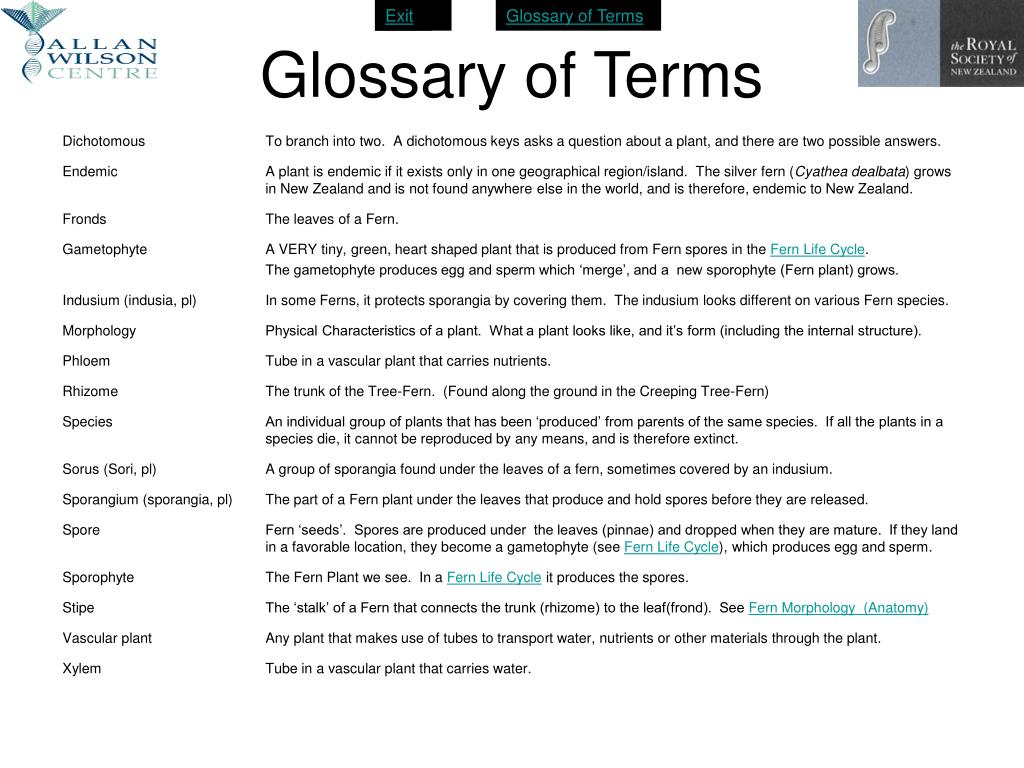 ALLAN WILSON CENTRE

Exit

Glossary of Terms

the ROYAL SOCIETY of NEW ZEALAND

Glossary of Terms

| | |
|---|---|
| Dichotomous | To branch into two. A dichotomous keys asks a question about a plant, and there are two possible answers. |
| Endemic | A plant is endemic if it exists only in one geographical region/island. The silver fern (Cyathea dealbata) grows in New Zealand and is not found anywhere else in the world, and is therefore, endemic to New Zealand. |
| Fronds | The leaves of a Fern. |
| Gametophyte | A VERY tiny, green, heart shaped plant that is produced from Fern spores in the Fern Life Cycle. The gametophyte produces egg and sperm which ‘merge’, and a new sporophyte (Fern plant) grows. |
| Indusium (indusia, pl) | In some Ferns, it protects sporangia by covering them. The indusium looks different on various Fern species. |
| Morphology | Physical Characteristics of a plant. What a plant looks like, and it’s form (including the internal structure). |
| Phloem | Tube in a vascular plant that carries nutrients. |
| Rhizome | The trunk of the Tree-Fern. (Found along the ground in the Creeping Tree-Fern) |
| Species | An individual group of plants that has been ‘produced’ from parents of the same species. If all the plants in a species die, it cannot be reproduced by any means, and is therefore extinct. |
| Sorus (Sori, pl) | A group of sporangia found under the leaves of a fern, sometimes covered by an indusium. |
| Sporangium (sporangia, pl) | The part of a Fern plant under the leaves that produce and hold spores before they are released. |
| Spore | Fern ‘seeds’. Spores are produced under the leaves (pinnae) and dropped when they are mature. If they land in a favorable location, they become a gametophyte (see Fern Life Cycle), which produces egg and sperm. |
| Sporophyte | The Fern Plant we see. In a Fern Life Cycle it produces the spores. |
| Stipe | The ‘stalk’ of a Fern that connects the trunk (rhizome) to the leaf(frond). See Fern Morphology (Anatomy) |
| Vascular plant | Any plant that makes use of tubes to transport water, nutrients or other materials through the plant. |
| Xylem | Tube in a vascular plant that carries water. |